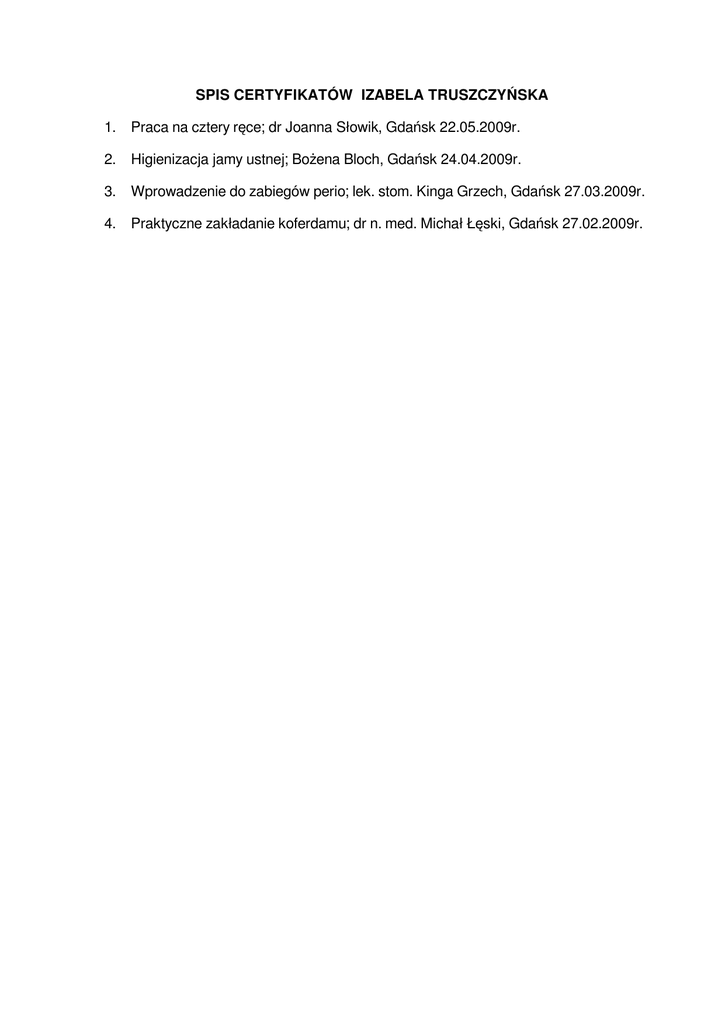 SPIS CERTYFIKATÓW IZABELA TRUSZCZYŃSKA

1. Praca na cztery ręce; dr Joanna Słowik, Gdańsk 22.05.2009r.

2. Higienizacja jamy ustnej; Bożena Bloch, Gdańsk 24.04.2009r.

3. Wprowadzenie do zabiegów perio; lek. stom. Kinga Grzech, Gdańsk 27.03.2009r.

4. Praktyczne zakładanie koferdamu; dr n. med. Michał Łęski, Gdańsk 27.02.2009r.